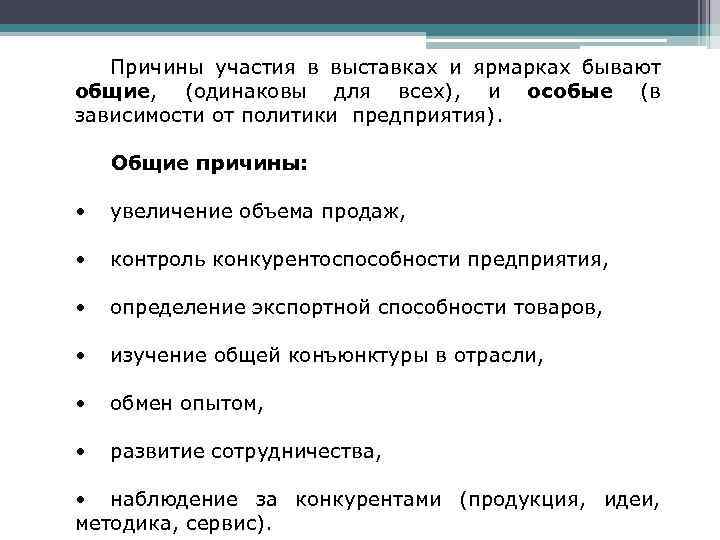 Причины участия в выставках и ярмарках бывают общие, (одинаковы для всех), и особые (в зависимости от политики предприятия).

Общие причины:

• увеличение объема продаж,

• контроль конкурентоспособности предприятия,

• определение экспортной способности товаров,

• изучение общей конъюнктуры в отрасли,

• обмен опытом,

• развитие сотрудничества,

• наблюдение за конкурентами (продукция, идеи, методика, сервис).